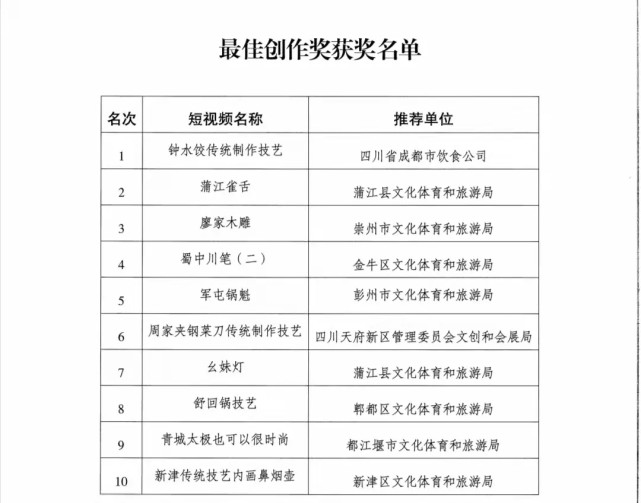 最佳创作奖获奖名单

| 名次 | 短视频名称 | 推荐单位 |
|---|---|---|
| 1 | 钟水饺传统制作技艺 | 四川省成都市饮食公司 |
| 2 | 蒲江雀舌 | 蒲江县文化体育和旅游局 |
| 3 | 廖家木雕 | 崇州市文化体育和旅游局 |
| 4 | 蜀中川笔（二） | 金牛区文化体育和旅游局 |
| 5 | 军屯锅魁 | 彭州市文化体育和旅游局 |
| 6 | 周家夹钢菜刀传统制作技艺 | 四川天府新区管理委员会文创和会展局 |
| 7 | 幺妹灯 | 蒲江县文化体育和旅游局 |
| 8 | 舒回锅技艺 | 郫都区文化体育和旅游局 |
| 9 | 青城太极也可以很时尚 | 都江堰市文化体育和旅游局 |
| 10 | 新津传统技艺内画鼻烟壶 | 新津区文化体育和旅游局 |